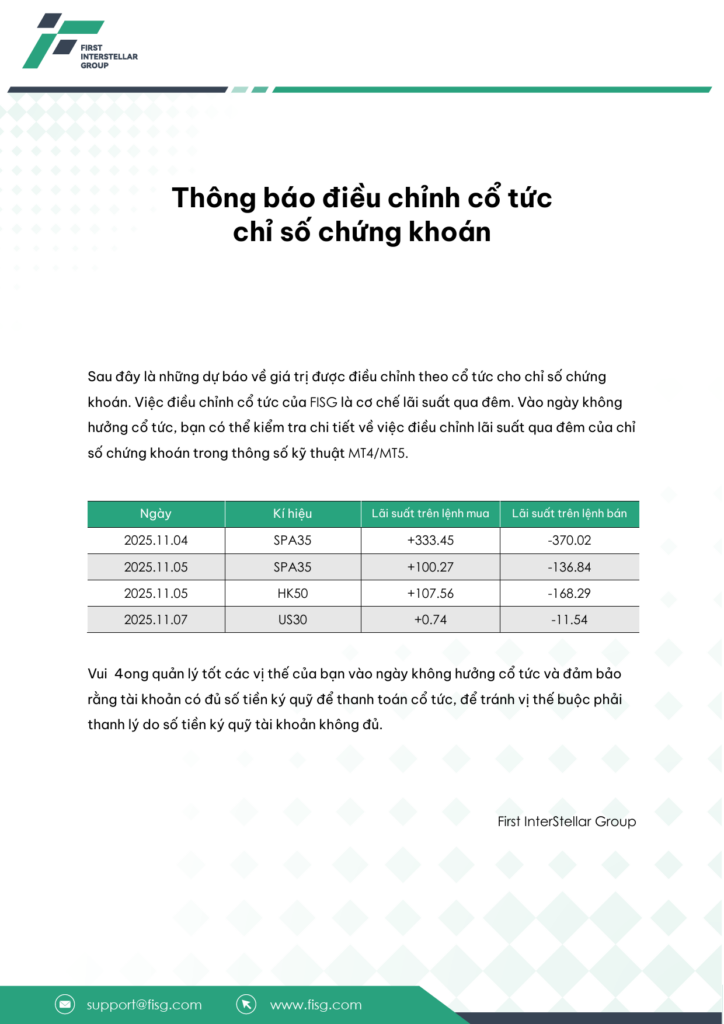 FIRST INTERSTELLAR GROUP

Thông báo điều chỉnh cổ tức chỉ số chứng khoán

Sau đây là những dự báo về giá trị được điều chỉnh theo cổ tức cho chỉ số chứng khoán. Việc điều chỉnh cổ tức của FISG là cơ chế lãi suất qua đêm. Vào ngày không hưởng cổ tức, bạn có thể kiểm tra chi tiết về việc điều chỉnh lãi suất qua đêm của chỉ số chứng khoán trong thông số kỹ thuật MT4/MT5.

| Ngày | Kí hiệu | Lãi suất trên lệnh mua | Lãi suất trên lệnh bán |
|---|---|---|---|
| 2025.11.04 | SPA35 | +333.45 | -370.02 |
| 2025.11.05 | SPA35 | +100.27 | -136.84 |
| 2025.11.05 | HK50 | +107.56 | -168.29 |
| 2025.11.07 | US30 | +0.74 | -11.54 |

Vui 4ong quản lý tốt các vị thế của bạn vào ngày không hưởng cổ tức và đảm bảo rằng tài khoản có đủ số tiền ký quỹ để thanh toán cổ tức, để tránh vị thế buộc phải thanh lý do số tiền ký quỹ tài khoản không đủ.

First InterStellar Group

support@fisg.com
www.fisg.com